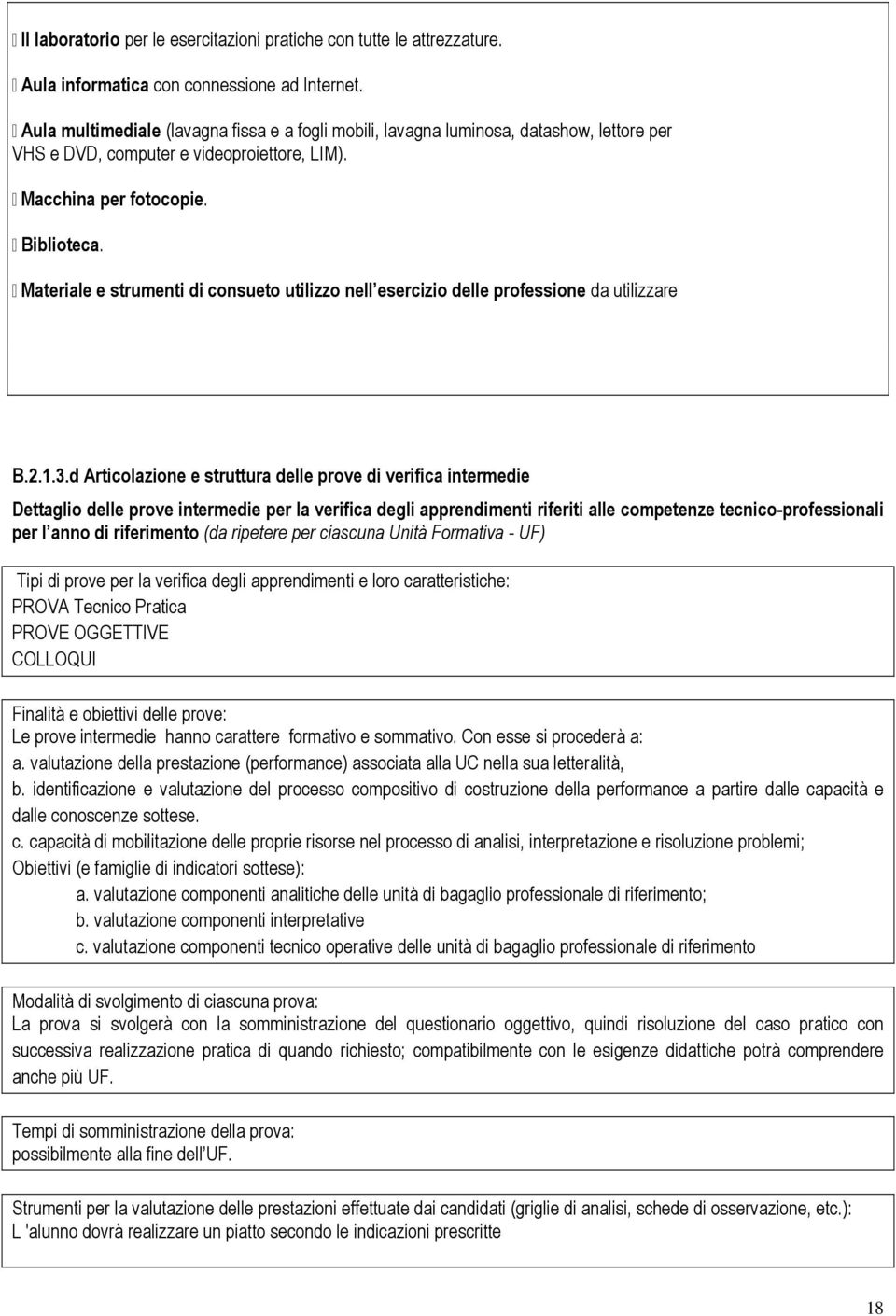 Il laboratorio per le esercitazioni pratiche con tutte le attrezzature.

Aula informatica con connessione ad Internet.

Aula multimediale (lavagna fissa e a fogli mobili, lavagna luminosa, datashow, lettore per VHS e DVD, computer e videoproiettore, LIM).

Macchina per fotocopie.

Biblioteca.

Materiale e strumenti di consueto utilizzo nell esercizio delle professione da utilizzare

B.2.1.3.d Articolazione e struttura delle prove di verifica intermedie

Dettaglio delle prove intermedie per la verifica degli apprendimenti riferiti alle competenze tecnico-professionali per l anno di riferimento (da ripetere per ciascuna Unità Formativa - UF)

Tipi di prove per la verifica degli apprendimenti e loro caratteristiche:
PROVA Tecnico Pratica
PROVE OGGETTIVE
COLLOQUI

Finalità e obiettivi delle prove:
Le prove intermedie hanno carattere formativo e sommativo. Con esse si procederà a:
a. valutazione della prestazione (performance) associata alla UC nella sua letteralità,
b. identificazione e valutazione del processo compositivo di costruzione della performance a partire dalle capacità e dalle conoscenze sottese.
c. capacità di mobilitazione delle proprie risorse nel processo di analisi, interpretazione e risoluzione problemi;
Obiettivi (e famiglie di indicatori sottese):
a. valutazione componenti analitiche delle unità di bagaglio professionale di riferimento;
b. valutazione componenti interpretative
c. valutazione componenti tecnico operative delle unità di bagaglio professionale di riferimento

Modalità di svolgimento di ciascuna prova:
La prova si svolgerà con la somministrazione del questionario oggettivo, quindi risoluzione del caso pratico con successiva realizzazione pratica di quando richiesto; compatibilmente con le esigenze didattiche potrà comprendere anche più UF.

Tempi di somministrazione della prova:
possibilmente alla fine dell'UF.

Strumenti per la valutazione delle prestazioni effettuate dai candidati (griglie di analisi, schede di osservazione, etc.):
L 'alunno dovrà realizzare un piatto secondo le indicazioni prescritte

18